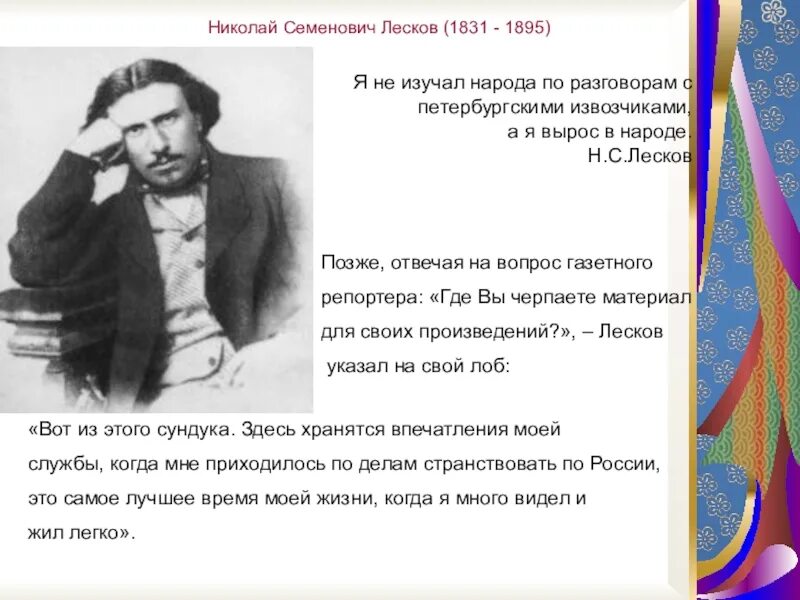 Николай Семенович Лесков (1831 - 1895)

Я не изучал народа по разговорам с петербургскими извозчиками, а я вырос в народе.
Н.С.Лесков

Позже, отвечая на вопрос газетного репортера: «Где Вы черпаете материал для своих произведений?», – Лесков указал на свой лоб:

«Вот из этого сундука. Здесь хранятся впечатления моей службы, когда мне приходилось по делам странствовать по России, это самое лучшее время моей жизни, когда я много видел и жил легко».